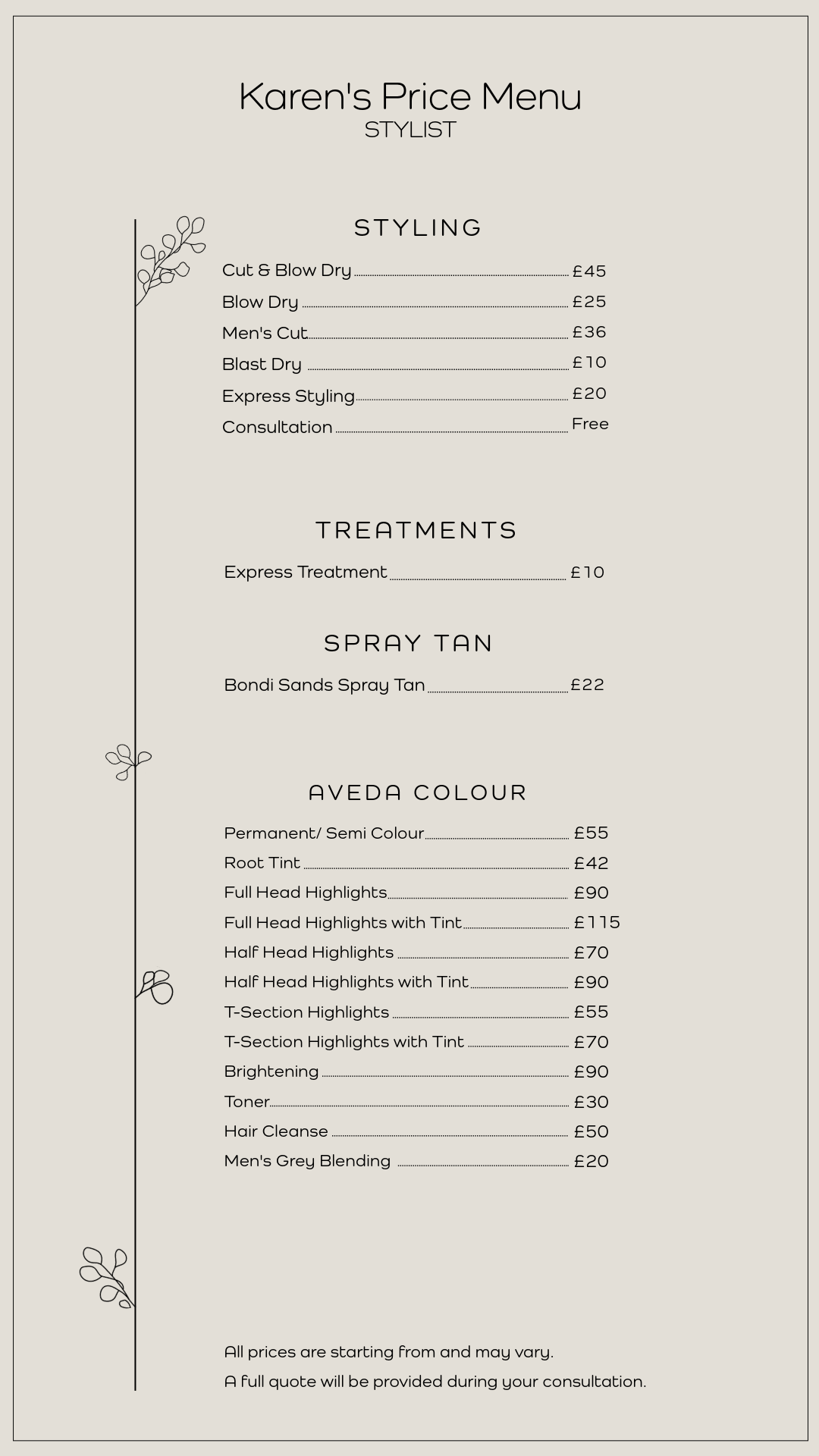 Karen's Price Menu
STYLIST

STYLING

Cut & Blow Dry £45
Blow Dry £25
Men's Cut £36
Blast Dry £10
Express Styling £20
Consultation Free

TREATMENTS

Express Treatment £10

SPRAY TAN

Bondi Sands Spray Tan £22

AVEDA COLOUR

Permanent/ Semi Colour £55
Root Tint £42
Full Head Highlights £90
Full Head Highlights with Tint £115
Half Head Highlights £70
Half Head Highlights with Tint £90
T-Section Highlights £55
T-Section Highlights with Tint £70
Brightening £90
Toner £30
Hair Cleanse £50
Men's Grey Blending £20

All prices are starting from and may vary.
A full quote will be provided during your consultation.